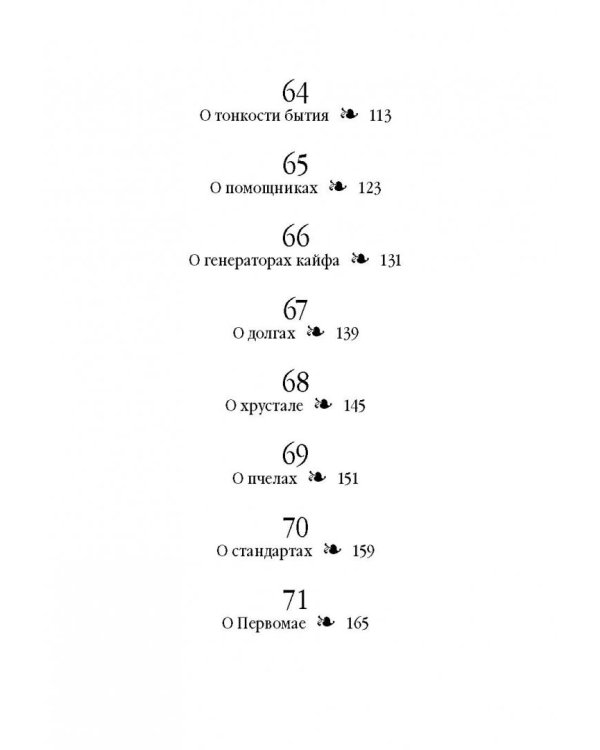 64
О тонкости бытия ❧ 113

65
О помощниках ❧ 123

66
О генераторах кайфа ❧ 131

67
О долгах ❧ 139

68
О хрустале ❧ 145

69
О пчелах ❧ 151

70
О стандартах ❧ 159

71
О Первомае ❧ 165